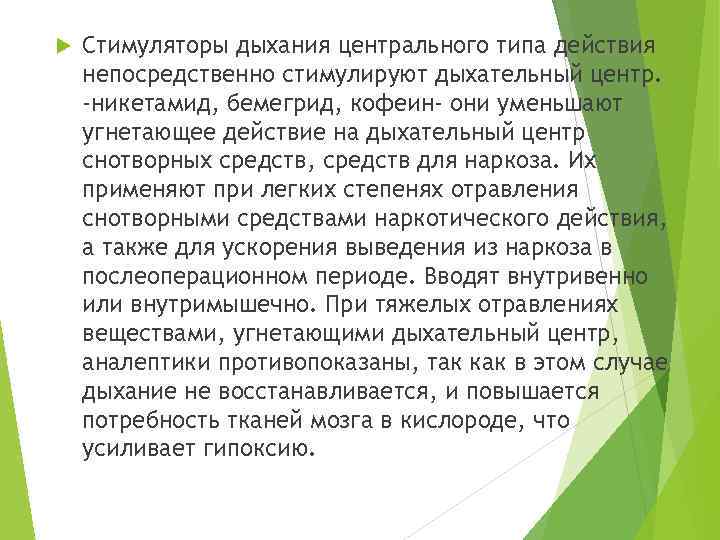 Стимуляторы дыхания центрального типа действия непосредственно стимулируют дыхательный центр. -никетамид, бемегрид, кофеин- они уменьшают угнетающее действие на дыхательный центр снотворных средств, средств для наркоза. Их применяют при легких степенях отравления снотворными средствами наркотического действия, а также для ускорения выведения из наркоза в послеоперационном периоде. Вводят внутривенно или внутримышечно. При тяжелых отравлениях веществами, угнетающими дыхательный центр, аналептики противопоказаны, так как в этом случае дыхание не восстанавливается, и повышается потребность тканей мозга в кислороде, что усиливает гипоксию.